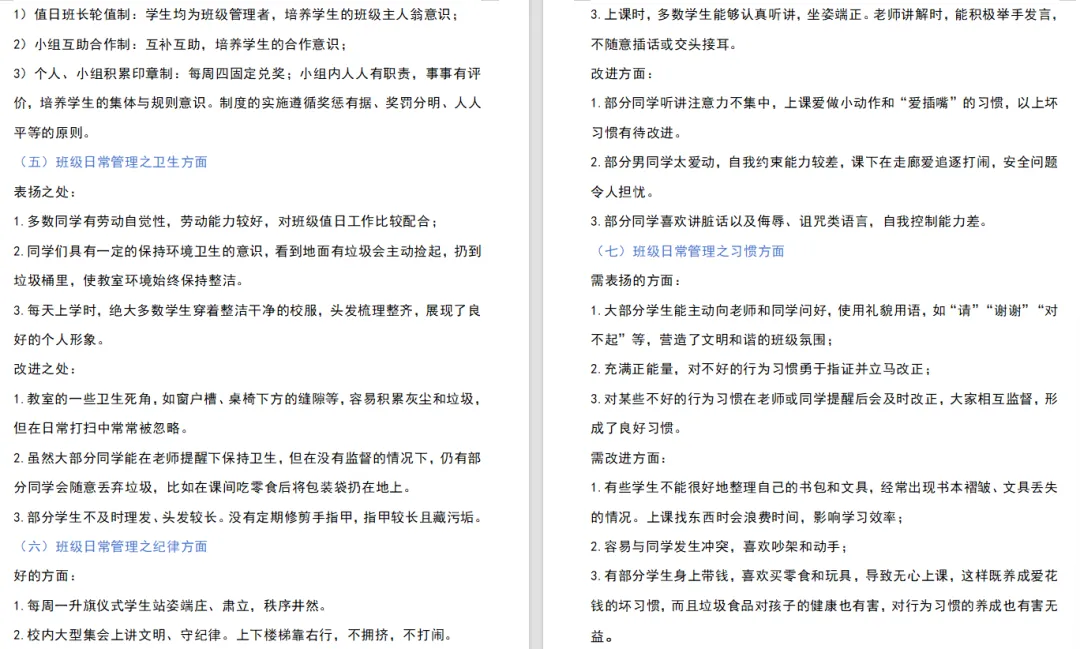 1）值日班长轮值制：学生均为班级管理者，培养学生的班级主人翁意识；

2）小组互助合作制：互补互助，培养学生的合作意识；

3）个人、小组积累印章制：每周四固定兑奖；小组内人人有职责，事事有评价，培养学生的集体与规则意识。制度的实施遵循奖惩有据、奖罚分明、人人平等的原则。

（五）班级日常管理之卫生方面

表扬之处：

1. 多数同学有劳动自觉性，劳动能力较好，对班级值日工作比较配合；

2. 同学们具有一定的保持环境卫生的意识，看到地面有垃圾会主动捡起，扔到垃圾桶里，使教室环境始终保持整洁。

3. 每天上学时，绝大多数学生穿着整洁干净的校服，头发梳理整齐，展现了良好的个人形象。

改进之处：

1. 教室的一些卫生死角，如窗户槽、桌椅下方的缝隙等，容易积累灰尘和垃圾，但在日常打扫中常常被忽略。

2. 虽然大部分同学能在老师提醒下保持卫生，但在没有监督的情况下，仍有部分同学会随意丢弃垃圾，比如在课间吃零食后将包装袋扔在地上。

3. 部分学生不及时理发、头发较长。没有定期修剪手指甲，指甲较长且藏污垢。

（六）班级日常管理之纪律方面

好的方面：

1. 每周一升旗仪式学生站姿端庄、肃立，秩序井然。

2. 校内大型集会上讲文明、守纪律。上下楼梯靠右行，不拥挤，不打闹。

3. 上课时，多数学生能够认真听讲，坐姿端正。老师讲解时，能积极举手发言，不随意插话或交头接耳。

改进方面：

1. 部分同学听讲注意力不集中，上课爱做小动作和“爱插嘴”的习惯，以上坏习惯有待改进。

2. 部分男同学太爱动，自我约束能力较差，课下在走廊爱追逐打闹，安全问题令人担忧。

3. 部分同学喜欢讲脏话以及侮辱、诅咒类语言，自我控制能力差。

（七）班级日常管理之习惯方面

需表扬的方面：

1. 大部分学生能主动向老师和同学问好，使用礼貌用语，如“请”“谢谢”“对不起”等，营造了文明和谐的班级氛围；

2. 充满正能量，对不好的行为习惯勇于指证并立马改正；

3. 对某些不好的行为习惯在老师或同学提醒后会及时改正，大家相互监督，形成了良好习惯。

需改进方面：

1. 有些学生不能很好地整理自己的书包和文具，经常出现书本褶皱、文具丢失的情况。上课找东西时会浪费时间，影响学习效率；

2. 容易与同学发生冲突，喜欢吵架和动手；

3. 有部分学生身上带钱，喜欢买零食和玩具，导致无心上课，这样既养成爱花钱的坏习惯，而且垃圾食品对孩子的健康也有害，对行为习惯的养成也有害无益。